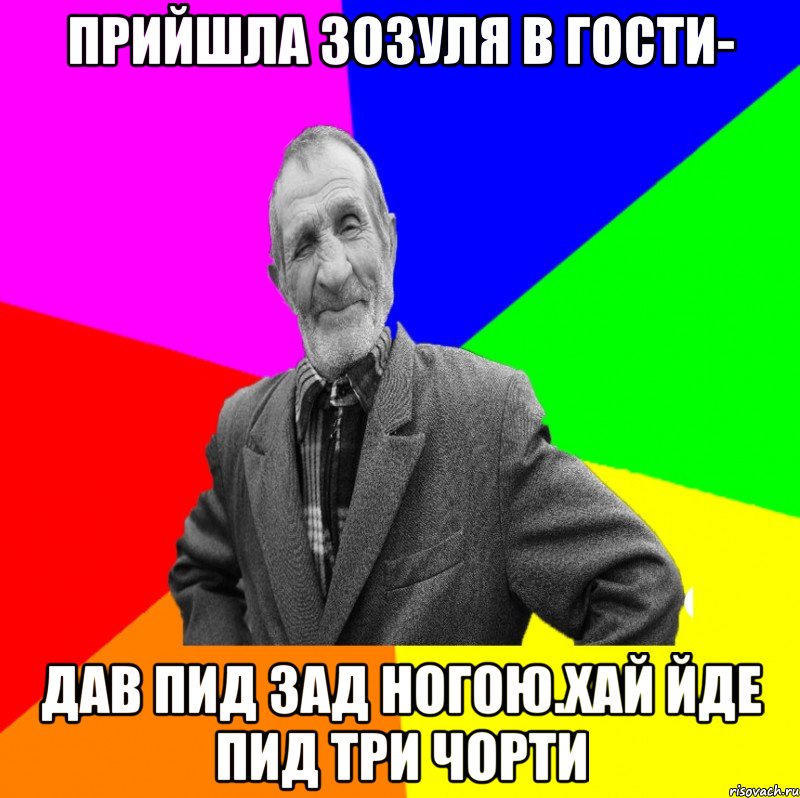 ПРИЙШЛА ЗОЗУЛЯ В ГОСТИ-

ДАВ ПИД ЗАД НОГОЮ.ХАЙ ЙДЕ ПИД ТРИ ЧОРТИ

risovach.ru